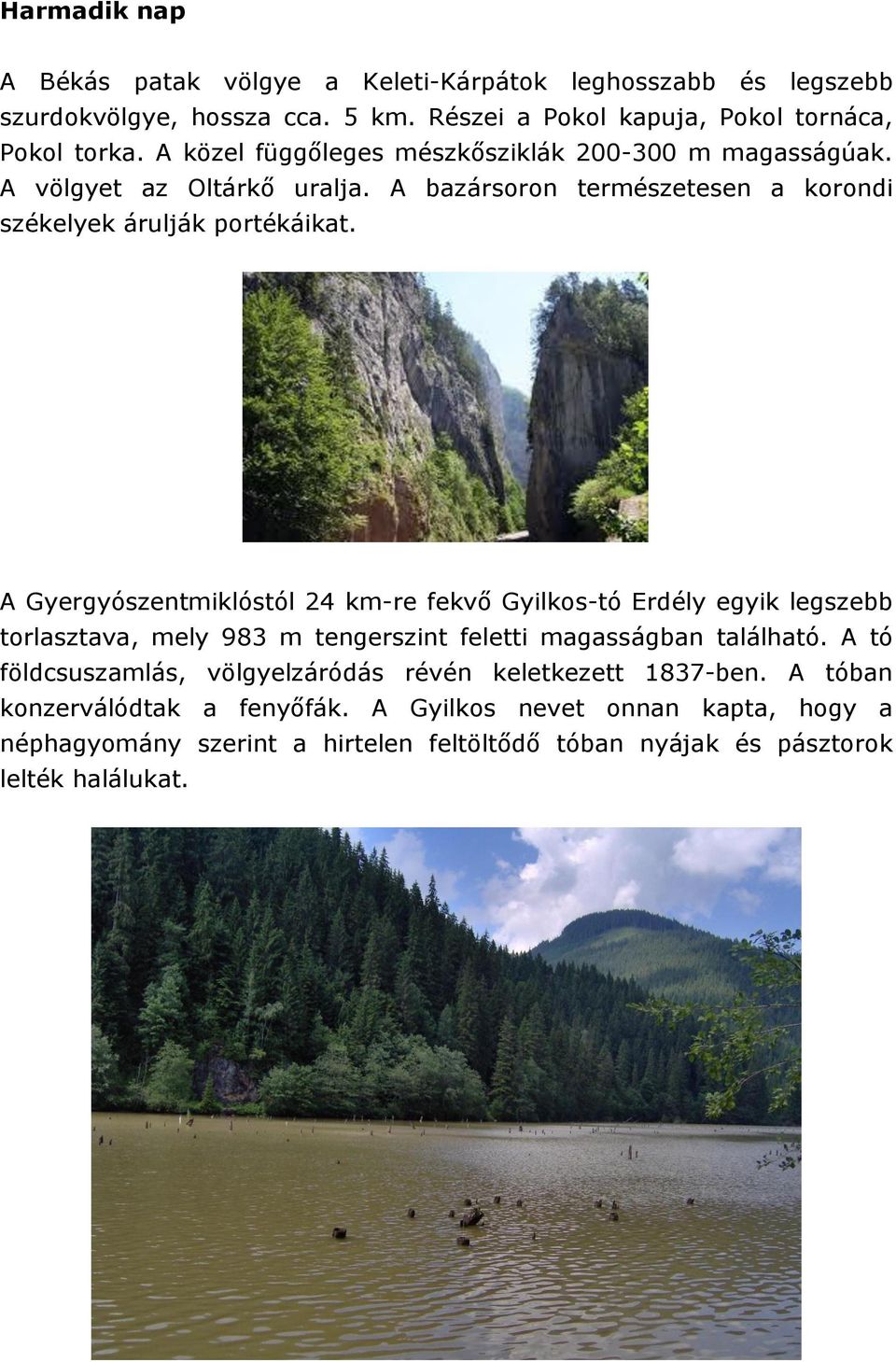 Harmadik nap

A Békás patak völgye a Keleti-Kárpátok leghosszabb és legszebb szurdokvölgye, hossza cca. 5 km. Részei a Pokol kapuja, Pokol tornáca, Pokol torka. A közel függőleges mészkősziklák 200-300 m magasságúak. A völgyet az Oltárkő uralja. A bazársoron természetesen a korondi székelyek árulják portékáikat.

A Gyergyószentmiklóstól 24 km-re fekvő Gyilkos-tó Erdély egyik legszebb torlasztava, mely 983 m tengerszint feletti magasságban található. A tó földcsuszamlás, völgyelzáródás révén keletkezett 1837-ben. A tóban konzerválódtak a fenyőfák. A Gyilkos nevet onnan kapta, hogy a néphagyomány szerint a hirtelen feltöltődő tóban nyájak és pásztorok lelték halálukat.